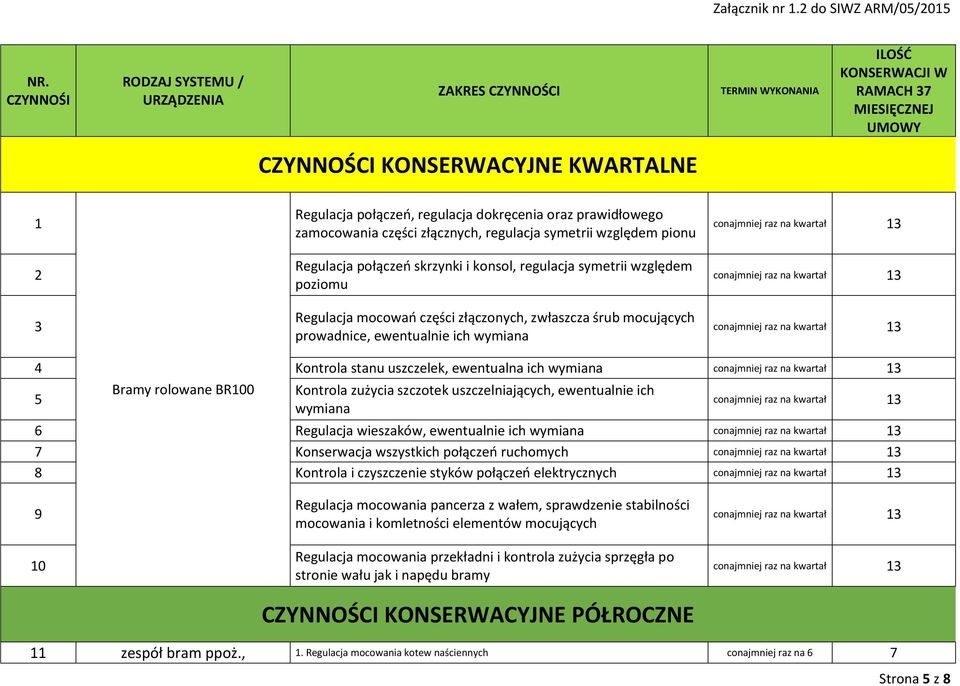 Załącznik nr 1.2 do SIWZ ARM/05/2015

| NR. CZYNNOŚI | RODZAJ SYSTEMU / URZĄDZENIA | ZAKRES CZYNNOŚCI | TERMIN WYKONANIA | ILOŚĆ KONSERWACJI W RAMACH 37 MIESIĘCZNEJ UMOWY |
|---|---|---|---|---|
| CZYNNOŚCI KONSERWACYJNE KWARTALNE | | | | |
| 1 | Bramy rolowane BR100 | Regulacja połączeń, regulacja dokręcenia oraz prawidłowego zamocowania części złącznych, regulacja symetrii względem pionu | conajmniej raz na kwartał | 13 |
| 2 | | Regulacja połączeń skrzynki i konsol, regulacja symetrii względem poziomu | conajmniej raz na kwartał | 13 |
| 3 | | Regulacja mocowań części złączonych, zwłaszcza śrub mocujących prowadnice, ewentualnie ich wymiana | conajmniej raz na kwartał | 13 |
| 4 | | Kontrola stanu uszczelek, ewentualna ich wymiana | conajmniej raz na kwartał | 13 |
| 5 | | Kontrola zużycia szczotek uszczelniających, ewentualnie ich wymiana | conajmniej raz na kwartał | 13 |
| 6 | | Regulacja wieszaków, ewentualnie ich wymiana | conajmniej raz na kwartał | 13 |
| 7 | | Konserwacja wszystkich połączeń ruchomych | conajmniej raz na kwartał | 13 |
| 8 | | Kontrola i czyszczenie styków połączeń elektrycznych | conajmniej raz na kwartał | 13 |
| 9 | | Regulacja mocowania pancerza z wałem, sprawdzenie stabilności mocowania i komletności elementów mocujących | conajmniej raz na kwartał | 13 |
| 10 | | Regulacja mocowania przekładni i kontrola zużycia sprzęgła po stronie wału jak i napędu bramy | conajmniej raz na kwartał | 13 |
| CZYNNOŚCI KONSERWACYJNE PÓŁROCZNE | | | | |
| 11 | zespół bram ppoż., | 1. Regulacja mocowania kotew naściennych | conajmniej raz na 6 | 7 |

Strona 5 z 8